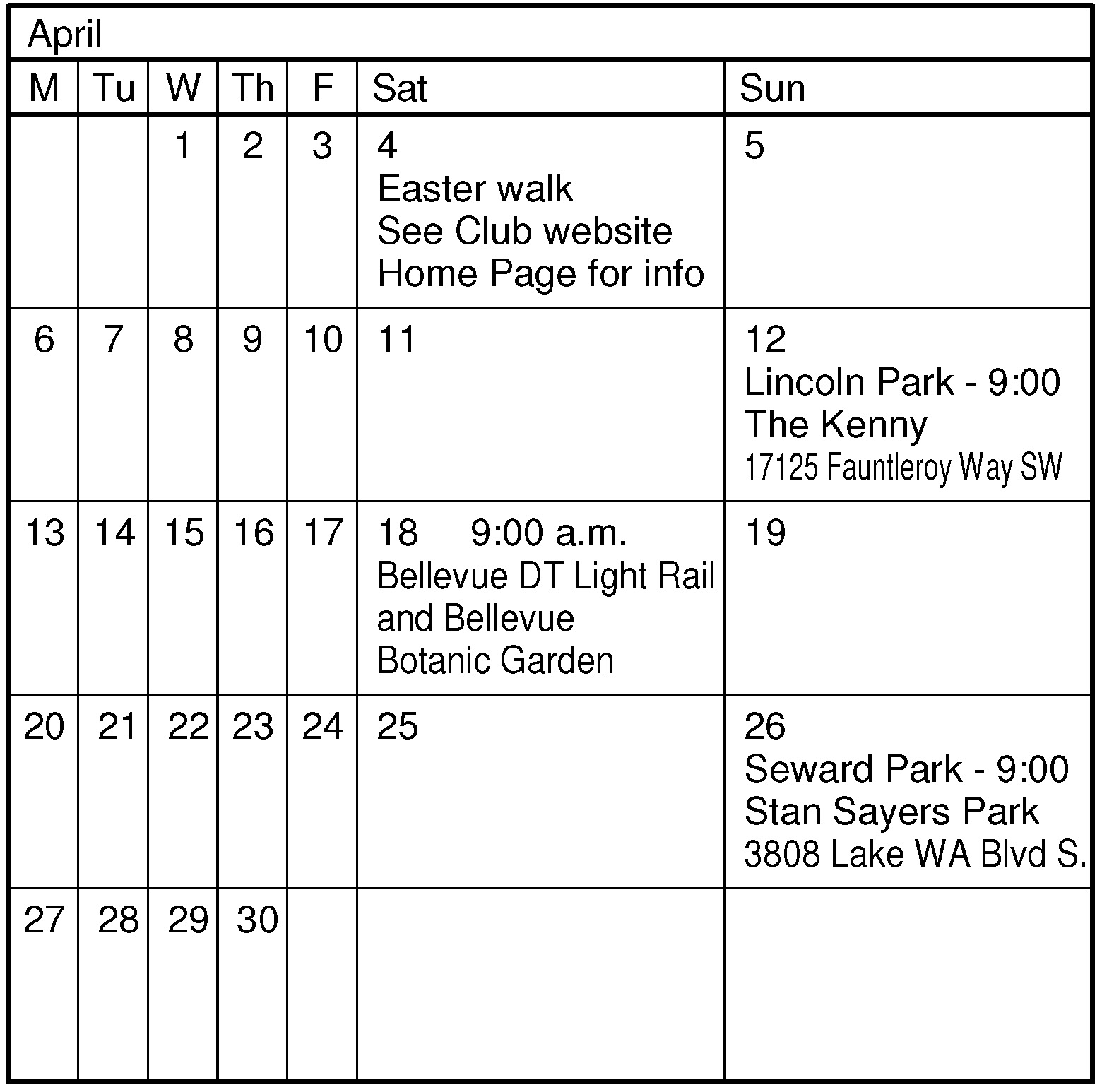 April

| M | Tu | W | Th | F | Sat | Sun |
|---|---|---|---|---|---|---|
|  |  | 1 | 2 | 3 | 4 Easter walk See Club website Home Page for info | 5 |
| 6 | 7 | 8 | 9 | 10 | 11 | 12 Lincoln Park - 9:00 The Kenny 17125 Fauntleroy Way SW |
| 13 | 14 | 15 | 16 | 17 | 18 9:00 a.m. Bellevue DT Light Rail and Bellevue Botanic Garden | 19 |
| 20 | 21 | 22 | 23 | 24 | 25 | 26 Seward Park - 9:00 Stan Sayers Park 3808 Lake WA Blvd S. |
| 27 | 28 | 29 | 30 |  |  |  |